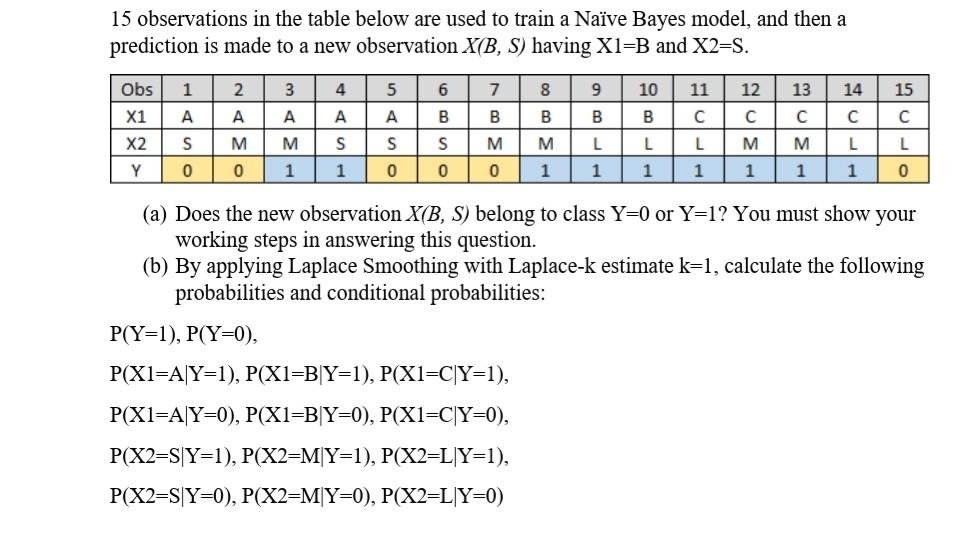 15 observations in the table below are used to train a Naïve Bayes model, and then a prediction is made to a new observation X(B, S) having X1=B and X2=S.

| Obs | 1 | 2 | 3 | 4 | 5 | 6 | 7 | 8 | 9 | 10 | 11 | 12 | 13 | 14 | 15 |
|---|---|---|---|---|---|---|---|---|---|---|---|---|---|---|---|
| X1 | A | A | A | A | A | B | B | B | B | B | C | C | C | C | C |
| X2 | S | M | M | S | S | S | M | M | L | L | L | M | M | L | L |
| Y | 0 | 0 | 1 | 1 | 0 | 0 | 0 | 1 | 1 | 1 | 1 | 1 | 1 | 1 | 0 |

(a) Does the new observation X(B, S) belong to class Y=0 or Y=1? You must show your working steps in answering this question.
(b) By applying Laplace Smoothing with Laplace-k estimate k=1, calculate the following probabilities and conditional probabilities:

P(Y=1), P(Y=0),

P(X1=A|Y=1), P(X1=B|Y=1), P(X1=C|Y=1),

P(X1=A|Y=0), P(X1=B|Y=0), P(X1=C|Y=0),

P(X2=S|Y=1), P(X2=M|Y=1), P(X2=L|Y=1),

P(X2=S|Y=0), P(X2=M|Y=0), P(X2=L|Y=0)